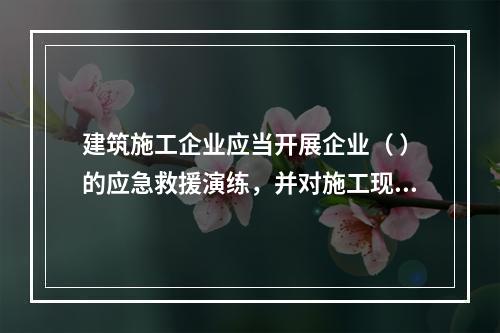 建筑施工企业应当开展企业（）的应急救援演练，并对施工现...